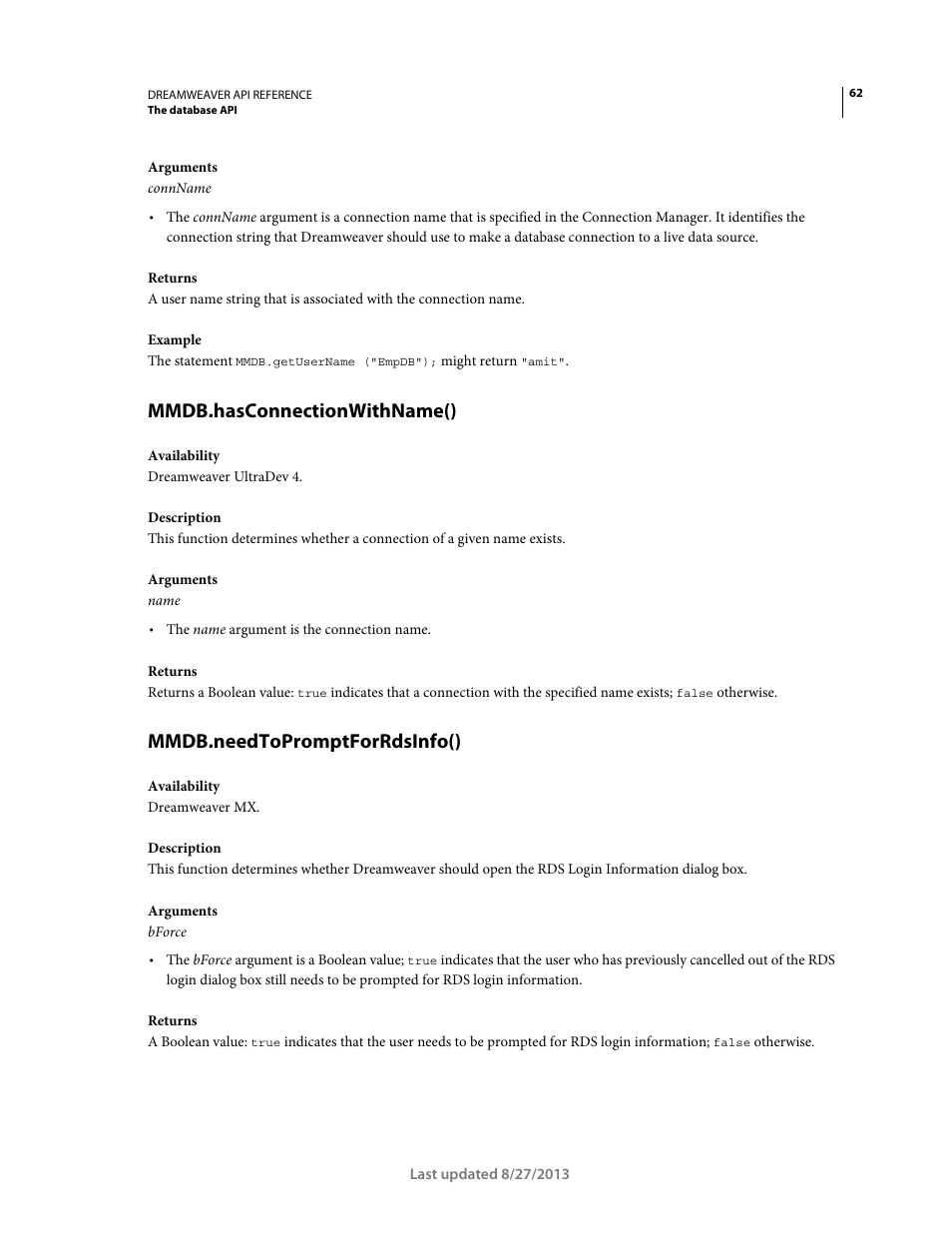 DREAMWEAVER API REFERENCE
The database API

62

Arguments
connName

• The connName argument is a connection name that is specified in the Connection Manager. It identifies the connection string that Dreamweaver should use to make a database connection to a live data source.

Returns
A user name string that is associated with the connection name.

Example
The statement MMDB.getUserName ("EmpDB"); might return "amit".

MMDB.hasConnectionWithName()

Availability
Dreamweaver UltraDev 4.

Description
This function determines whether a connection of a given name exists.

Arguments
name

• The name argument is the connection name.

Returns
Returns a Boolean value: true indicates that a connection with the specified name exists; false otherwise.

MMDB.needToPromptForRdsInfo()

Availability
Dreamweaver MX.

Description
This function determines whether Dreamweaver should open the RDS Login Information dialog box.

Arguments
bForce

• The bForce argument is a Boolean value; true indicates that the user who has previously cancelled out of the RDS login dialog box still needs to be prompted for RDS login information.

Returns
A Boolean value: true indicates that the user needs to be prompted for RDS login information; false otherwise.

Last updated 8/27/2013